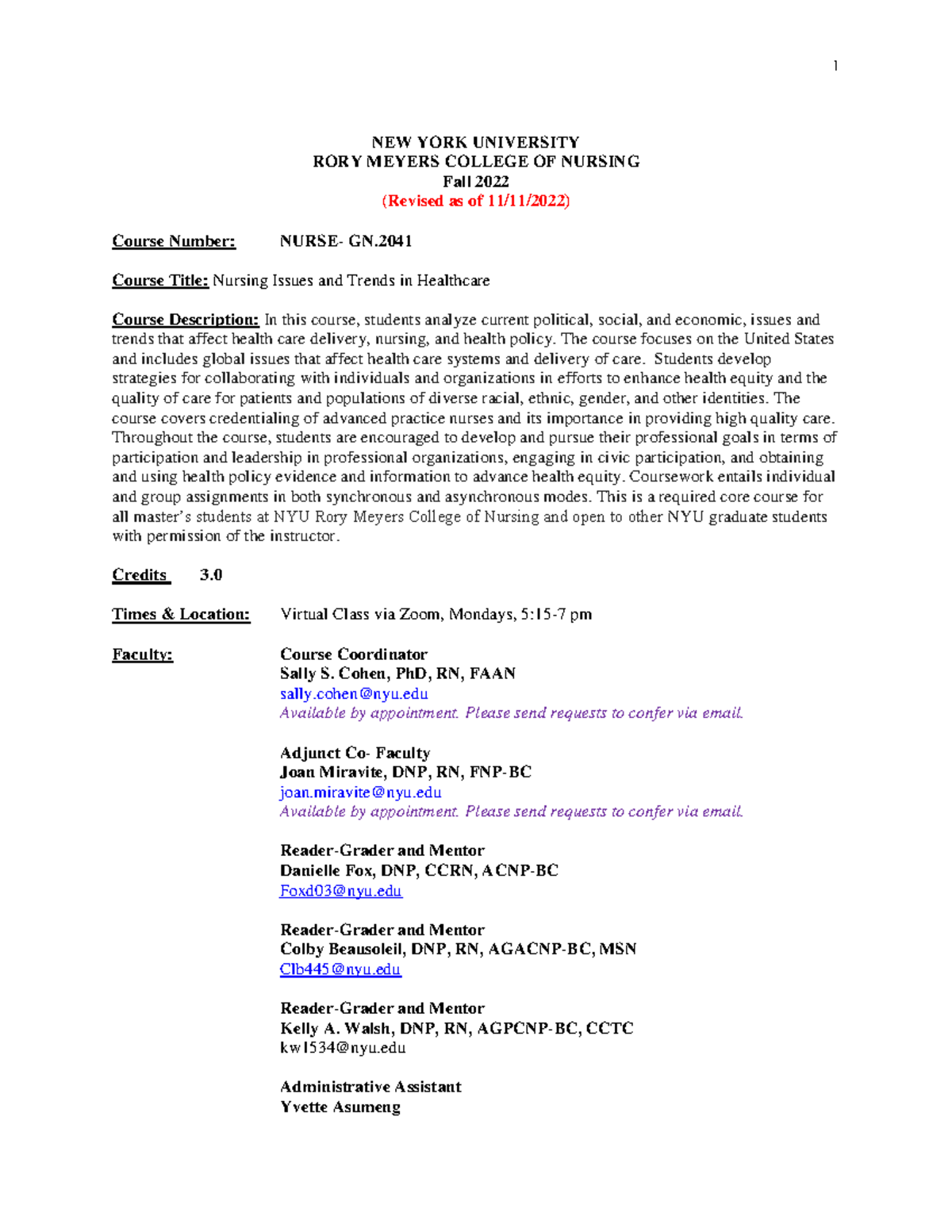 1

NEW YORK UNIVERSITY
RORY MEYERS COLLEGE OF NURSING
Fall 2022
(Revised as of 11/11/2022)

Course Number: NURSE- GN.2041

Course Title: Nursing Issues and Trends in Healthcare

Course Description: In this course, students analyze current political, social, and economic, issues and trends that affect health care delivery, nursing, and health policy. The course focuses on the United States and includes global issues that affect health care systems and delivery of care. Students develop strategies for collaborating with individuals and organizations in efforts to enhance health equity and the quality of care for patients and populations of diverse racial, ethnic, gender, and other identities. The course covers credentialing of advanced practice nurses and its importance in providing high quality care. Throughout the course, students are encouraged to develop and pursue their professional goals in terms of participation and leadership in professional organizations, engaging in civic participation, and obtaining and using health policy evidence and information to advance health equity. Coursework entails individual and group assignments in both synchronous and asynchronous modes. This is a required core course for all master's students at NYU Rory Meyers College of Nursing and open to other NYU graduate students with permission of the instructor.

Credits 3.0

Times & Location: Virtual Class via Zoom, Mondays, 5:15-7 pm

Faculty: Course Coordinator
Sally S. Cohen, PhD, RN, FAAN
sally.cohen@nyu.edu
Available by appointment. Please send requests to confer via email.

Adjunct Co- Faculty
Joan Miravite, DNP, RN, FNP-BC
joan.miravite@nyu.edu
Available by appointment. Please send requests to confer via email.

Reader-Grader and Mentor
Danielle Fox, DNP, CCRN, ACNP-BC
Foxd03@nyu.edu

Reader-Grader and Mentor
Colby Beausoleil, DNP, RN, AGACNP-BC, MSN
Clb445@nyu.edu

Reader-Grader and Mentor
Kelly A. Walsh, DNP, RN, AGPCNP-BC, CCTC
kw1534@nyu.edu

Administrative Assistant
Yvette Asumeng